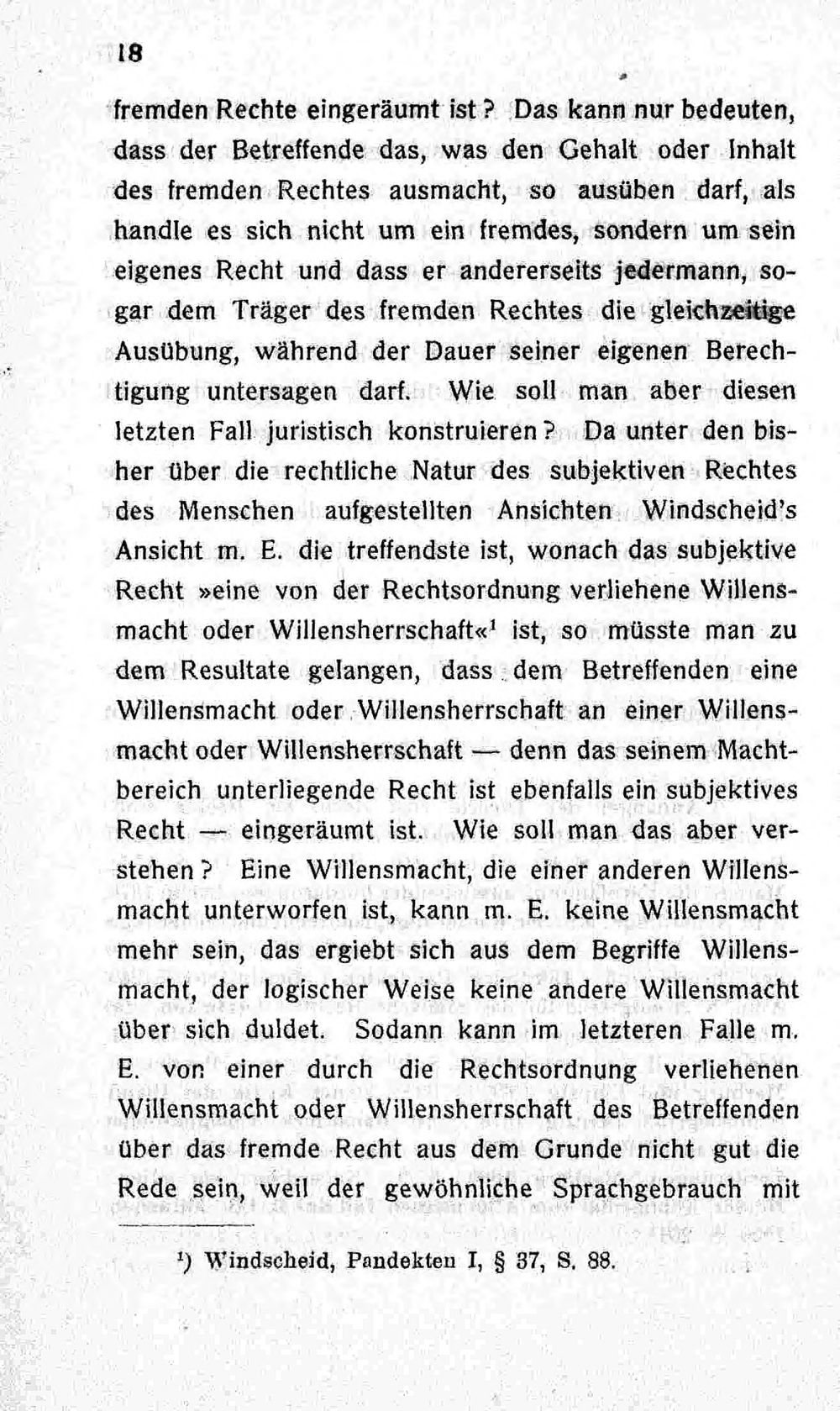 18

fremden Rechte eingeräumt ist? Das kann nur bedeuten, dass der Betreffende das, was den Gehalt oder Inhalt des fremden Rechtes ausmacht, so ausüben darf, als handle es sich nicht um ein fremdes, sondern um sein eigenes Recht und dass er andererseits jedermann, sogar dem Träger des fremden Rechtes die gleichzeitige Ausübung, während der Dauer seiner eigenen Berechtigung untersagen darf. Wie soll man aber diesen letzten Fall juristisch konstruieren? Da unter den bisher über die rechtliche Natur des subjektiven Rechtes des Menschen aufgestellten Ansichten Windscheid's Ansicht m. E. die treffendste ist, wonach das subjektive Recht »eine von der Rechtsordnung verliehene Willensmacht oder Willensherrschaft«$^{1}$ ist, so müsste man zu dem Resultate gelangen, dass dem Betreffenden eine Willensmacht oder Willensherrschaft an einer Willensmacht oder Willensherrschaft — denn das seinem Machtbereich unterliegende Recht ist ebenfalls ein subjektives Recht — eingeräumt ist. Wie soll man das aber verstehen? Eine Willensmacht, die einer anderen Willensmacht unterworfen ist, kann m. E. keine Willensmacht mehr sein, das ergiebt sich aus dem Begriffe Willensmacht, der logischer Weise keine andere Willensmacht über sich duldet. Sodann kann im letzteren Falle m. E. von einer durch die Rechtsordnung verliehenen Willensmacht oder Willensherrschaft des Betreffenden über das fremde Recht aus dem Grunde nicht gut die Rede sein, weil der gewöhnliche Sprachgebrauch mit

$^{1}$) Windscheid, Pandekten I, § 37, S. 88.